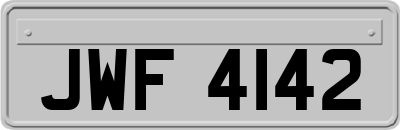 JWF 4142